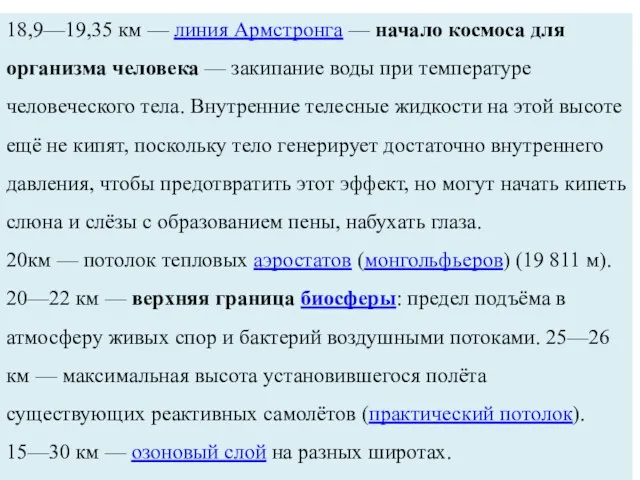 18,9—19,35 км — линия Армстронга — начало космоса для организма человека — закипание воды при температуре человеческого тела. Внутренние телесные жидкости на этой высоте ещё не кипят, поскольку тело генерирует достаточно внутреннего давления, чтобы предотвратить этот эффект, но могут начать кипеть слюна и слёзы с образованием пены, набухать глаза.
20км — потолок тепловых аэростатов (монгольфьеров) (19 811 м).
20—22 км — верхняя граница биосферы: предел подъёма в атмосферу живых спор и бактерий воздушными потоками. 25—26 км — максимальная высота установившегося полёта существующих реактивных самолётов (практический потолок).
15—30 км — озоновый слой на разных широтах.